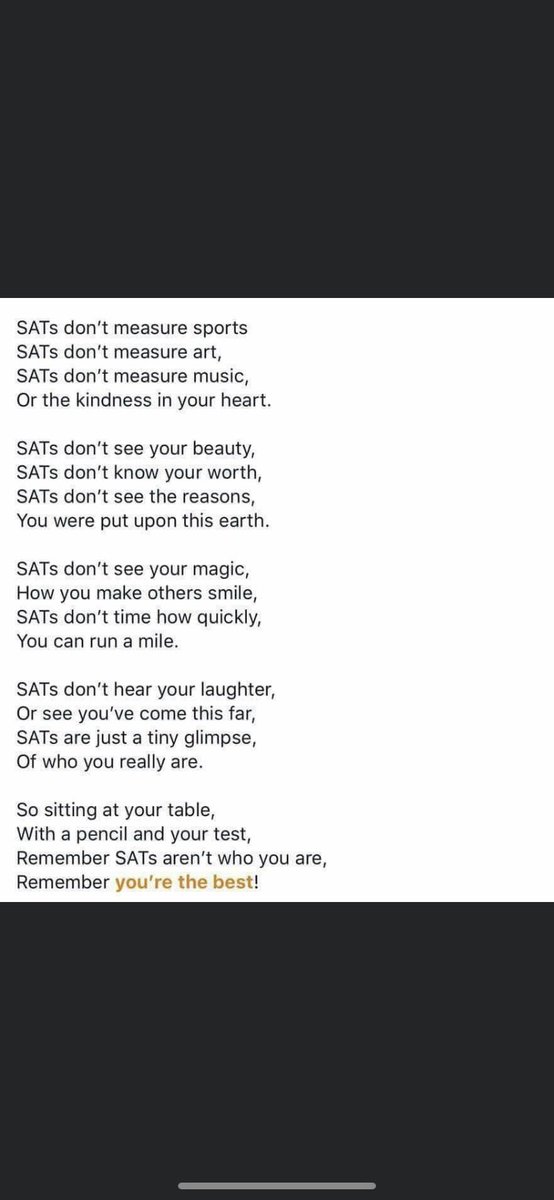 SATs don't measure sports
SATs don't measure art,
SATs don't measure music,
Or the kindness in your heart.

SATs don't see your beauty,
SATs don't know your worth,
SATs don't see the reasons,
You were put upon this earth.

SATs don't see your magic,
How you make others smile,
SATs don't time how quickly,
You can run a mile.

SATs don't hear your laughter,
Or see you've come this far,
SATs are just a tiny glimpse,
Of who you really are.

So sitting at your table,
With a pencil and your test,
Remember SATs aren't who you are,
Remember you're the best!